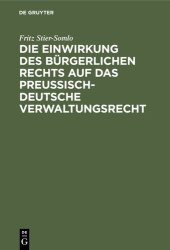 DE GRUYTER

Fritz Stier-Somlo

DIE EINWIRKUNG DES BÜRGERLICHEN RECHTS AUF DAS PREUSSISCH-DEUTSCHE VERWALTUNGSRECHT

DE
G